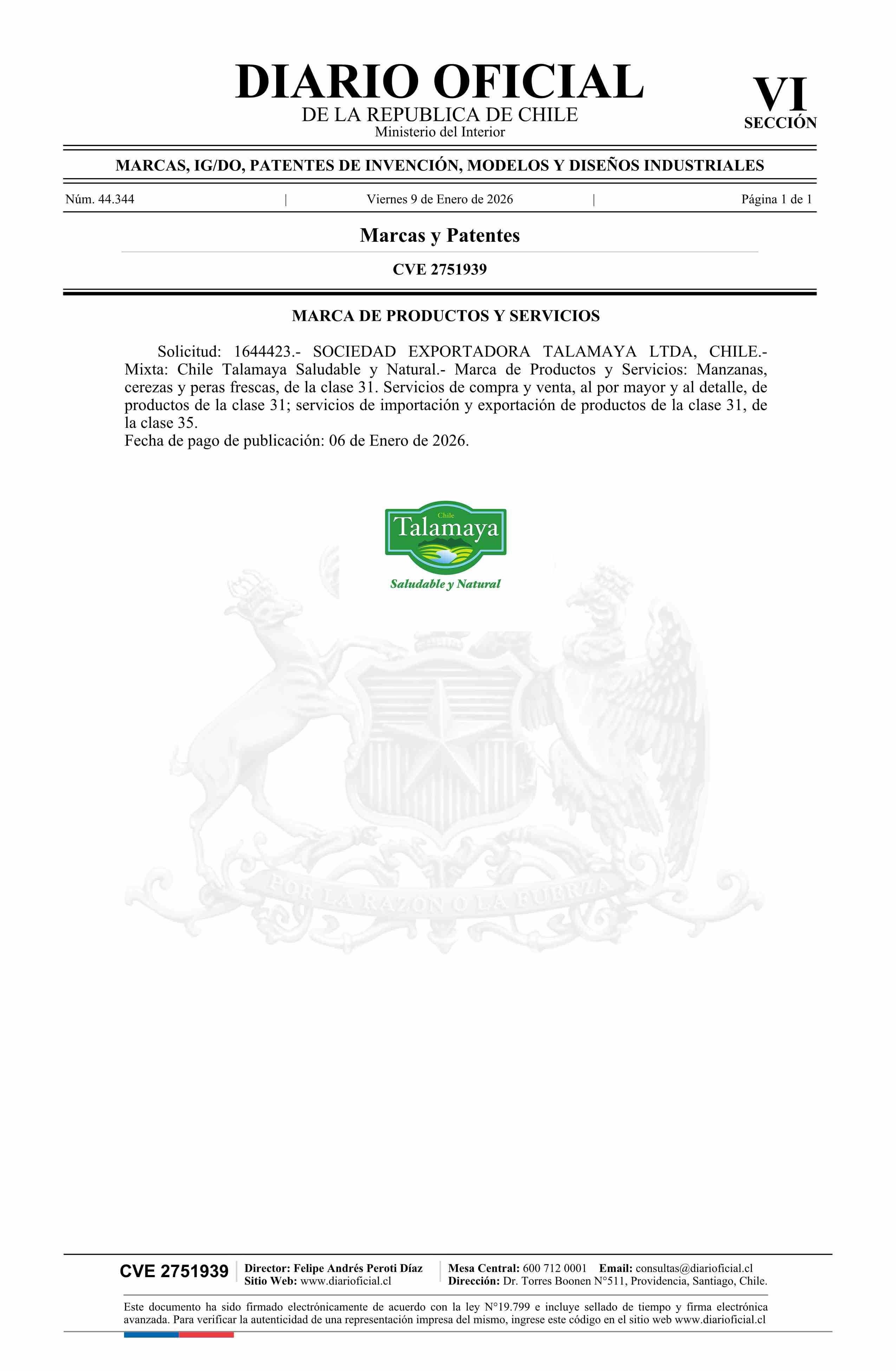 DIARIO OFICIAL
DE LA REPUBLICA DE CHILE
Ministerio del Interior

VI
SECCIÓN

MARCAS, IG/DO, PATENTES DE INVENCIÓN, MODELOS Y DISEÑOS INDUSTRIALES

Núm. 44.344 | Viernes 9 de Enero de 2026 | Página 1 de 1

Marcas y Patentes

CVE 2751939

MARCA DE PRODUCTOS Y SERVICIOS

Solicitud: 1644423.- SOCIEDAD EXPORTADORA TALAMAYA LTDA, CHILE.- Mixta: Chile Talamaya Saludable y Natural.- Marca de Productos y Servicios: Manzanas, cerezas y peras frescas, de la clase 31. Servicios de compra y venta, al por mayor y al detalle, de productos de la clase 31; servicios de importación y exportación de productos de la clase 31, de la clase 35.
Fecha de pago de publicación: 06 de Enero de 2026.

Chile
Talamaya
Saludable y Natural

POR LA RAZON O LA FUERZA

CVE 2751939
Director: Felipe Andrés Peroti Díaz
Sitio Web: www.diarioficial.cl
Mesa Central: 600 712 0001 Email: consultas@diarioficial.cl
Dirección: Dr. Torres Boonen N°511, Providencia, Santiago, Chile.

Este documento ha sido firmado electrónicamente de acuerdo con la ley N°19.799 e incluye sellado de tiempo y firma electrónica avanzada. Para verificar la autenticidad de una representación impresa del mismo, ingrese este código en el sitio web www.diarioficial.cl